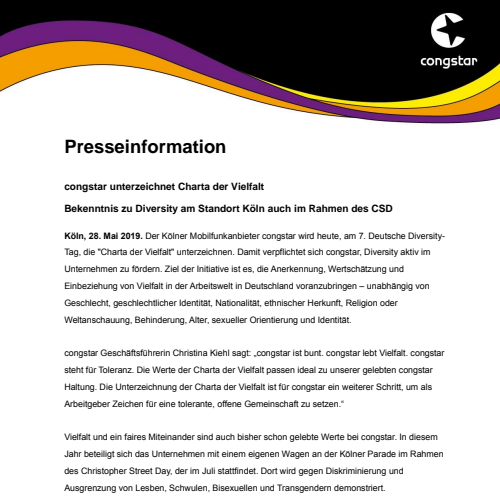 congstar

Presseinformation

congstar unterzeichnet Charta der Vielfalt

Bekenntnis zu Diversity am Standort Köln auch im Rahmen des CSD

Köln, 28. Mai 2019. Der Kölner Mobilfunkanbieter congstar wird heute, am 7. Deutsche Diversity-Tag, die "Charta der Vielfalt" unterzeichnen. Damit verpflichtet sich congstar, Diversity aktiv im Unternehmen zu fördern. Ziel der Initiative ist es, die Anerkennung, Wertschätzung und Einbeziehung von Vielfalt in der Arbeitswelt in Deutschland voranzubringen – unabhängig von Geschlecht, geschlechtlicher Identität, Nationalität, ethnischer Herkunft, Religion oder Weltanschauung, Behinderung, Alter, sexueller Orientierung und Identität.

congstar Geschäftsführerin Christina Kiehl sagt: „congstar ist bunt. congstar lebt Vielfalt. congstar steht für Toleranz. Die Werte der Charta der Vielfalt passen ideal zu unserer gelebten congstar Haltung. Die Unterzeichnung der Charta der Vielfalt ist für congstar ein weiterer Schritt, um als Arbeitgeber Zeichen für eine tolerante, offene Gemeinschaft zu setzen.“

Vielfalt und ein faires Miteinander sind auch bisher schon gelebte Werte bei congstar. In diesem Jahr beteiligt sich das Unternehmen mit einem eigenen Wagen an der Kölner Parade im Rahmen des Christopher Street Day, der im Juli stattfindet. Dort wird gegen Diskriminierung und Ausgrenzung von Lesben, Schwulen, Bisexuellen und Transgendern demonstriert.